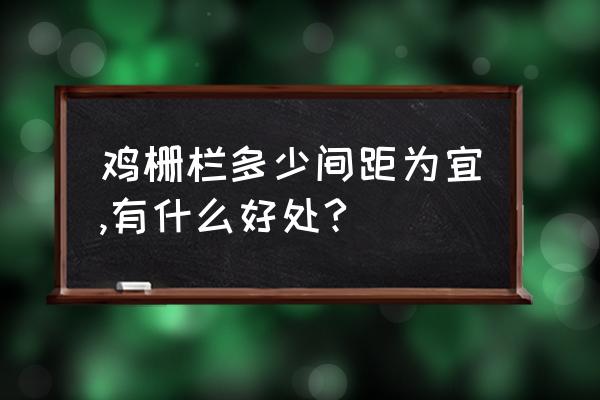 鸡栅栏多少间距为宜,有什么好处?